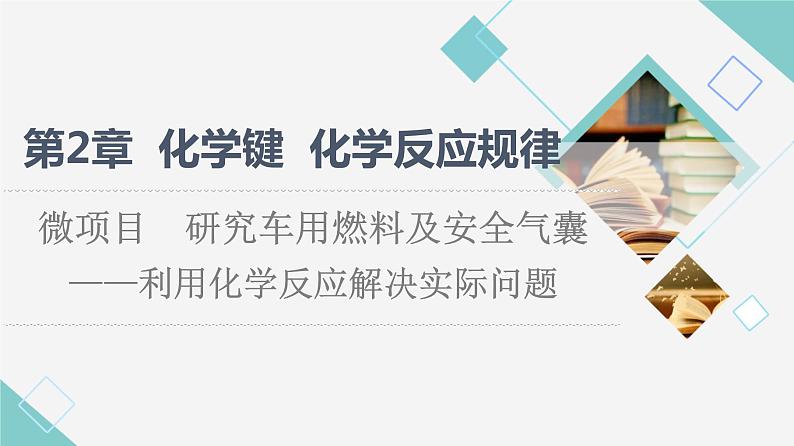 第2章　化学键　化学反应规律

微项目　研究车用燃料及安全气囊
——利用化学反应解决实际问题